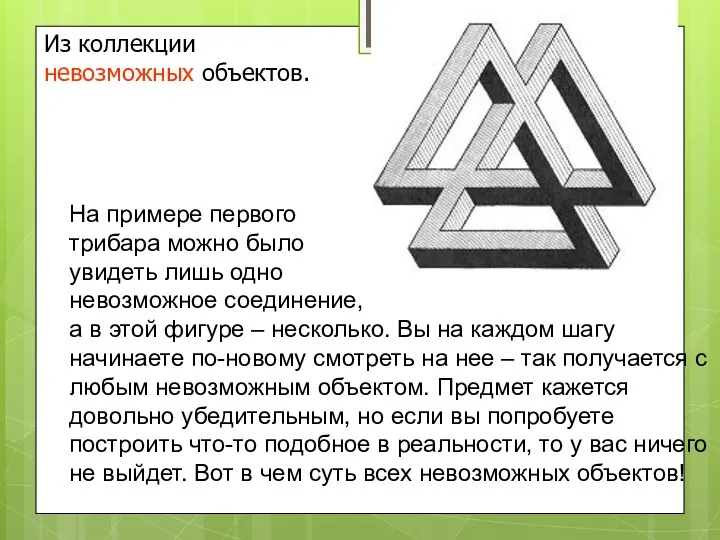 Из коллекции
невозможных объектов.

На примере первого трибара можно было увидеть лишь одно невозможное соединение, а в этой фигуре – несколько. Вы на каждом шагу начинаете по-новому смотреть на нее – так получается с любым невозможным объектом. Предмет кажется довольно убедительным, но если вы попробуете построить что-то подобное в реальности, то у вас ничего не выйдет. Вот в чем суть всех невозможных объектов!